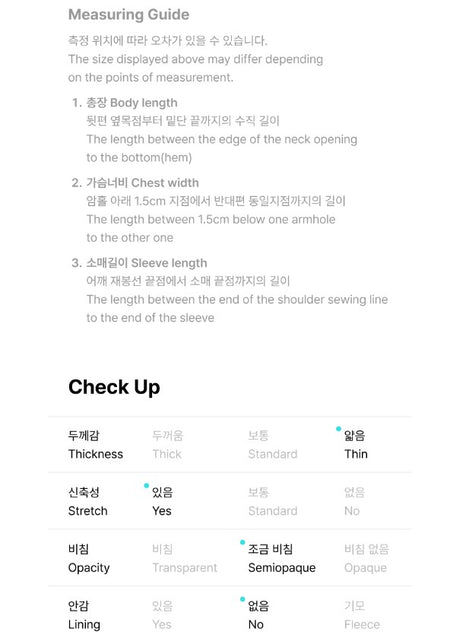 Measuring Guide

측정 위치에 따라 오차가 있을 수 있습니다. The size displayed above may differ depending on the points of measurement.

1. 총장 Body length
뒷편 옆목점부터 밑단 끝까지의 수직 길이
The length between the edge of the neck opening to the bottom(hem)

2. 가슴너비 Chest width
암홀 아래 1.5cm 지점에서 반대편 동일지점까지의 길이
The length between 1.5cm below one armhole to the other one

3. 소매길이 Sleeve length
어깨 재봉선 끝점에서 소매 끝점까지의 길이
The length between the end of the shoulder sewing line to the end of the sleeve

Check Up

| 두께감 Thickness | 두꺼움 Thick | 보통 Standard | 얇음 Thin |
|---|---|---|---|
| 신축성 Stretch | 있음 Yes | 보통 Standard | 없음 No |
| 비침 Opacity | 비침 Transparent | 조금 비침 Semiopaque | 비침 없음 Opaque |
| 안감 Lining | 있음 Yes | 없음 No | 기모 Fleece |